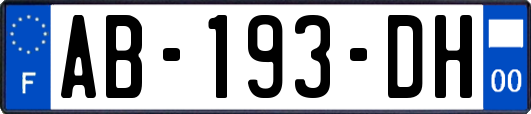 F
AB-193-DH
00